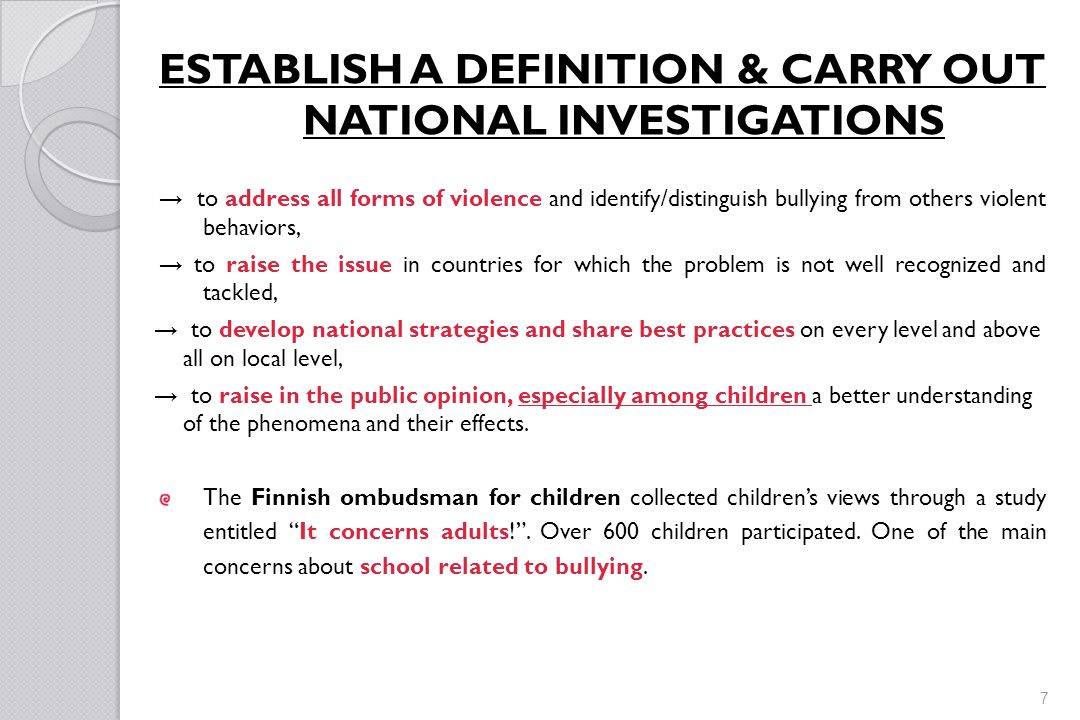 ESTABLISH A DEFINITION & CARRY OUT NATIONAL INVESTIGATIONS

→ to address all forms of violence and identify/distinguish bullying from others violent behaviors,

→ to raise the issue in countries for which the problem is not well recognized and tackled,

→ to develop national strategies and share best practices on every level and above all on local level,

→ to raise in the public opinion, especially among children a better understanding of the phenomena and their effects.

The Finnish ombudsman for children collected children's views through a study entitled "It concerns adults!". Over 600 children participated. One of the main concerns about school related to bullying.

7